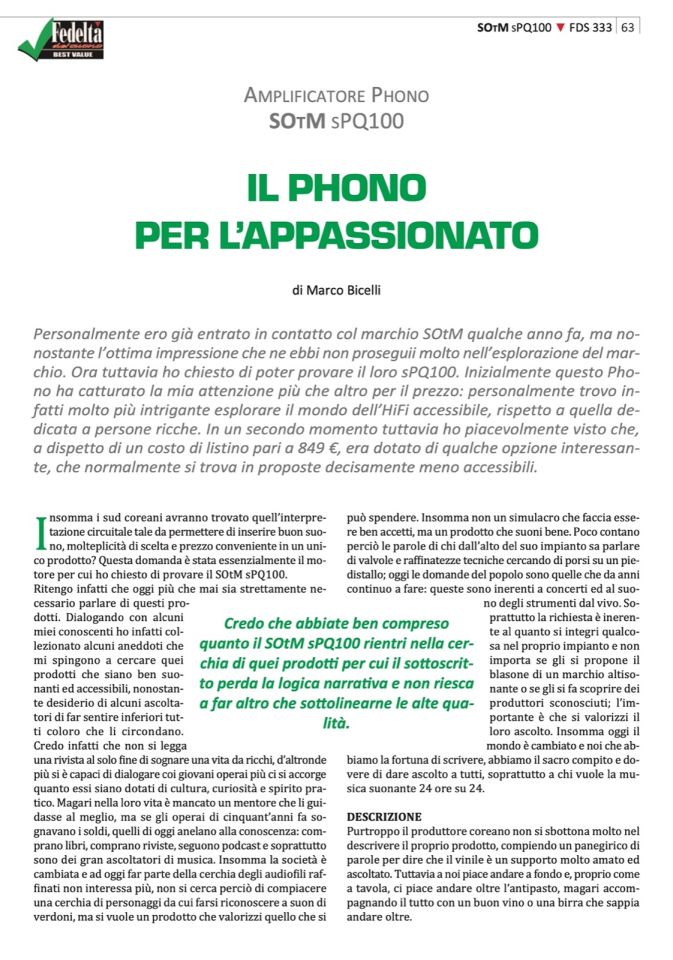 Fedeltà del suono BEST VALUE

SOtM sPQ100 ▼ FDS 333 | 63

AMPLIFICATORE PHONO
SOtM sPQ100

IL PHONO PER L'APPASSIONATO

di Marco Bicelli

Personalmente ero già entrato in contatto col marchio SOtM qualche anno fa, ma nonostante l'ottima impressione che ne ebbi non proseguii molto nell'esplorazione del marchio. Ora tuttavia ho chiesto di poter provare il loro sPQ100. Inizialmente questo Phono ha catturato la mia attenzione più che altro per il prezzo: personalmente trovo infatti molto più intrigante esplorare il mondo dell'HiFi accessibile, rispetto a quella dedicata a persone ricche. In un secondo momento tuttavia ho piacevolmente visto che, a dispetto di un costo di listino pari a 849 €, era dotato di qualche opzione interessante, che normalmente si trova in proposte decisamente meno accessibili.

Insomma i sud coreani avranno trovato quell'interpretazione circuitale tale da permettere di inserire buon suono, molteplicità di scelta e prezzo conveniente in un unico prodotto? Questa domanda è stata essenzialmente il motore per cui ho chiesto di provare il SOtM sPQ100.
Ritengo infatti che oggi più che mai sia strettamente necessario parlare di questi prodotti. Dialogando con alcuni miei conoscenti ho infatti collezionato alcuni aneddoti che mi spingono a cercare quei prodotti che siano ben suonanti ed accessibili, nonostante desiderio di alcuni ascoltatori di far sentire inferiori tutti coloro che li circondano. Credo infatti che non si legga una rivista al solo fine di sognare una vita da ricchi, d'altronde più si è capaci di dialogare coi giovani operai più ci si accorge quanto essi siano dotati di cultura, curiosità e spirito pratico. Magari nella loro vita è mancato un mentore che li guidasse al meglio, ma se gli operai di cinquant'anni fa sognavano i soldi, quelli di oggi anelano alla conoscenza: comprano libri, comprano riviste, seguono podcast e soprattutto sono dei gran ascoltatori di musica. Insomma la società è cambiata e ad oggi far parte della cerchia degli audiofili raffinati non interessa più, non si cerca perciò di compiacere una cerchia di personaggi da cui farsi riconoscere a suon di verdoni, ma si vuole un prodotto che valorizzi quello che si può spendere. Insomma non un simulacro che faccia essere ben accetti, ma un prodotto che suoni bene. Poco contano perciò le parole di chi dall'alto del suo impianto sa parlare di valvole e raffinatezze tecniche cercando di porsi su un piedistallo; oggi le domande del popolo sono quelle che da anni continuo a fare: queste sono inerenti a concerti ed al suono degli strumenti dal vivo. Soprattutto la richiesta è inerente al quanto si integri qualcosa nel proprio impianto e non importa se gli si propone il blasone di un marchio altisonante o se gli si fa scoprire dei produttori sconosciuti; l'importante è che si valorizzi il loro ascolto. Insomma oggi il mondo è cambiato e noi che abbiamo la fortuna di scrivere, abbiamo il sacro compito e dovere di dare ascolto a tutti, soprattutto a chi vuole la musica suonante 24 ore su 24.

Credo che abbiate ben compreso quanto il SOtM sPQ100 rientri nella cerchia di quei prodotti per cui il sottoscritto perda la logica narrativa e non riesca a far altro che sottolinearne le alte qualità.

DESCRIZIONE
Purtroppo il produttore coreano non si sbottona molto nel descrivere il proprio prodotto, compiendo un panegirico di parole per dire che il vinile è un supporto molto amato ed ascoltato. Tuttavia a noi piace andare a fondo e, proprio come a tavola, ci piace andare oltre l'antipasto, magari accompagnando il tutto con un buon vino o una birra che sappia andare oltre.